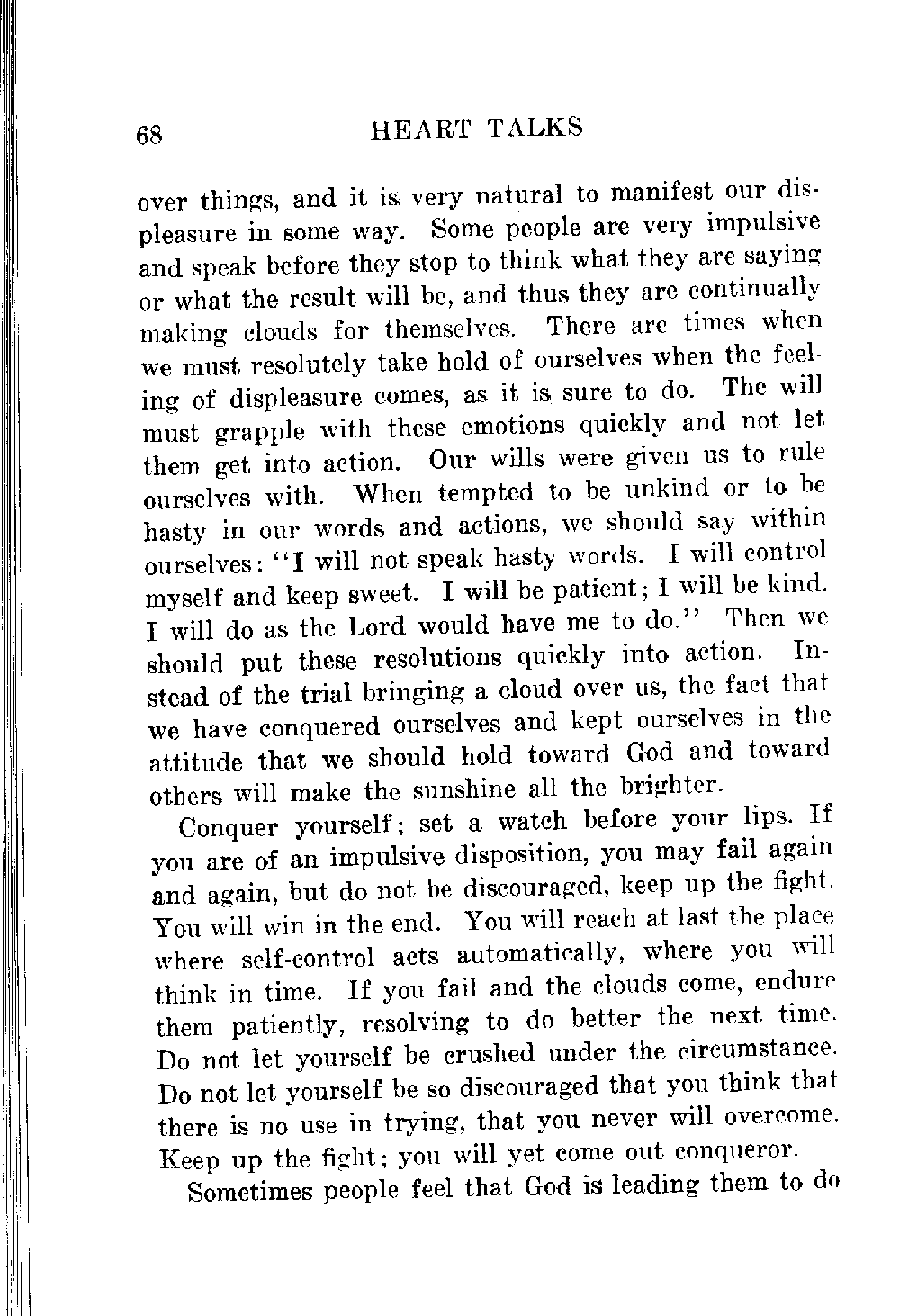 68 HEART TALKS

over things, and it is very natural to manifest our displeasure in some way. Some people are very impulsive and speak before they stop to think what they are saying or what the result will be, and thus they are continually making clouds for themselves. There are times when we must resolutely take hold of ourselves when the feeling of displeasure comes, as it is sure to do. The will must grapple with these emotions quickly and not let them get into action. Our wills were given us to rule ourselves with. When tempted to be unkind or to be hasty in our words and actions, we should say within ourselves: "I will not speak hasty words. I will control myself and keep sweet. I will be patient; I will be kind. I will do as the Lord would have me to do." Then we should put these resolutions quickly into action. Instead of the trial bringing a cloud over us, the fact that we have conquered ourselves and kept ourselves in the attitude that we should hold toward God and toward others will make the sunshine all the brighter.

Conquer yourself; set a watch before your lips. If you are of an impulsive disposition, you may fail again and again, but do not be discouraged, keep up the fight. You will win in the end. You will reach at last the place where self-control acts automatically, where you will think in time. If you fail and the clouds come, endure them patiently, resolving to do better the next time. Do not let yourself be crushed under the circumstance. Do not let yourself be so discouraged that you think that there is no use in trying, that you never will overcome. Keep up the fight; you will yet come out conqueror.

Sometimes people feel that God is leading them to do